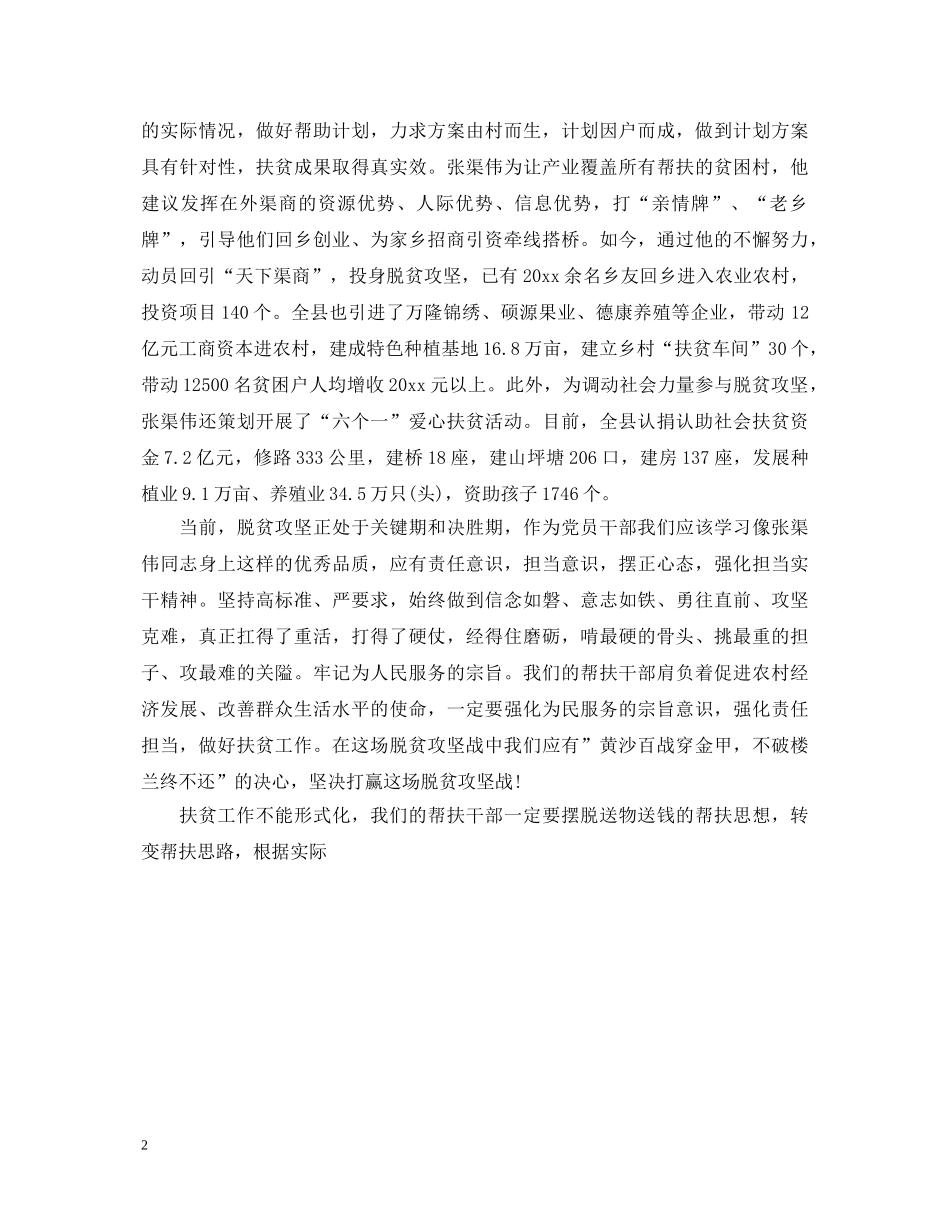 的实际情况，做好帮助计划，力求方案由村而生，计划因户而成，做到计划方案具有针对性，扶贫成果取得真实效。张渠伟为让产业覆盖所有帮扶的贫困村，他建议发挥在外渠商的资源优势、人际优势、信息优势，打“亲情牌”、“老乡牌”，引导他们回乡创业、为家乡招商引资牵线搭桥。如今，通过他的不懈努力，动员回引“天下渠商”，投身脱贫攻坚，已有20xx余名乡友回乡进入农业农村，投资项目140个。全县也引进了万隆锦绣、硕源果业、德康养殖等企业，带动12亿元工商资本进农村，建成特色种植基地16.8万亩，建立乡村“扶贫车间”30个，带动12500名贫困户人均增收20xx元以上。此外，为调动社会力量参与脱贫攻坚，张渠伟还策划开展了“六个一”爱心扶贫活动。目前，全县认捐认助社会扶贫资金7.2亿元，修路333公里，建桥18座，建山坪塘206口，建房137座，发展种植业9.1万亩、养殖业34.5万只(头)，资助孩子1746个。

当前，脱贫攻坚正处于关键期和决胜期，作为党员干部我们应该学习像张渠伟同志身上这样的优秀品质，应有责任意识，担当意识，摆正心态，强化担当实干精神。坚持高标准、严要求，始终做到信念如磐、意志如铁、勇往直前、攻坚克难，真正扛得了重活，打得了硬仗，经得住磨砺，啃最硬的骨头、挑最重的担子、攻最难的关隘。牢记为人民服务的宗旨。我们的帮扶干部肩负着促进农村经济发展、改善群众生活水平的使命，一定要强化为民服务的宗旨意识，强化责任担当，做好扶贫工作。在这场脱贫攻坚战中我们应有”黄沙百战穿金甲，不破楼兰终不还”的决心，坚决打赢这场脱贫攻坚战!

扶贫工作不能形式化，我们的帮扶干部一定要摆脱送物送钱的帮扶思想，转变帮扶思路，根据实际

2